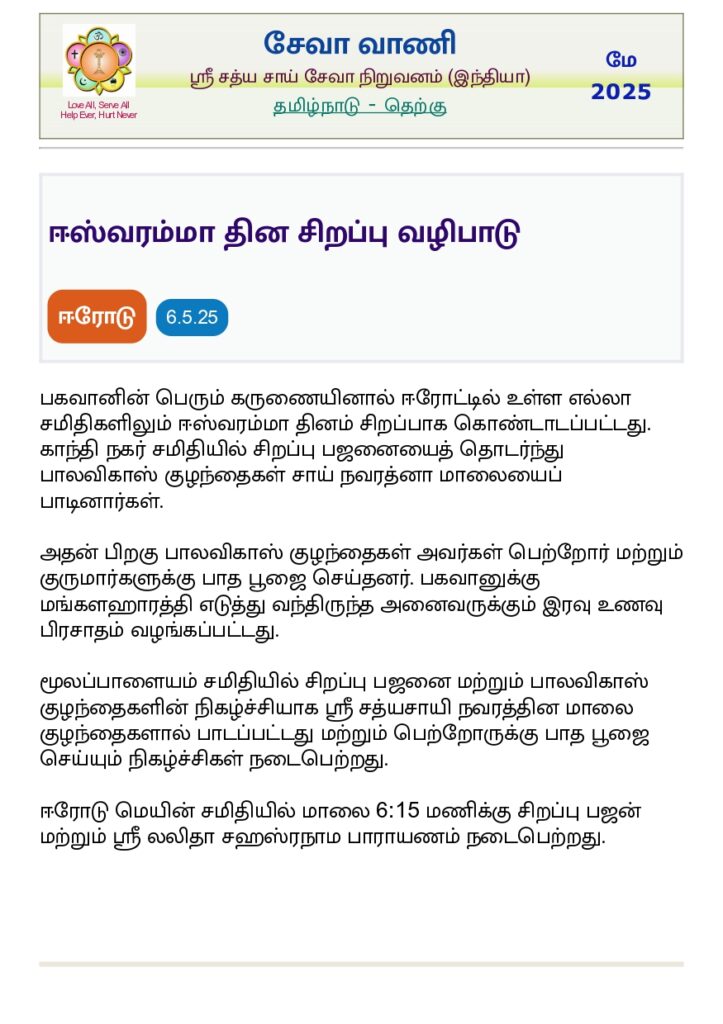 Love All, Serve All
Help Ever, Hurt Never

சேவா வாணி
ஸ்ரீ சத்ய சாய் சேவா நிறுவனம் (இந்தியா)
தமிழ்நாடு - தெற்கு

மே
2025

ஈஸ்வரம்மா தின சிறப்பு வழிபாடு

ஈரோடு
6.5.25

பகவானின் பெரும் கருணையினால் ஈரோட்டில் உள்ள எல்லா சமிதிகளிலும் ஈஸ்வரம்மா தினம் சிறப்பாக கொண்டாடப்பட்டது. காந்தி நகர் சமிதியில் சிறப்பு பஜனையைத் தொடர்ந்து பாலவிகாஸ் குழந்தைகள் சாய் நவரத்னா மாலையைப் பாடினார்கள்.

அதன் பிறகு பாலவிகாஸ் குழந்தைகள் அவர்கள் பெற்றோர் மற்றும் குருமார்களுக்கு பாத பூஜை செய்தனர். பகவானுக்கு மங்களஹாரத்தி எடுத்து வந்திருந்த அனைவருக்கும் இரவு உணவு பிரசாதம் வழங்கப்பட்டது.

மூலப்பாளையம் சமிதியில் சிறப்பு பஜனை மற்றும் பாலவிகாஸ் குழந்தைகளின் நிகழ்ச்சியாக ஸ்ரீ சத்யசாயி நவரத்தின மாலை குழந்தைகளால் பாடப்பட்டது மற்றும் பெற்றோருக்கு பாத பூஜை செய்யும் நிகழ்ச்சிகள் நடைபெற்றது.

ஈரோடு மெயின் சமிதியில் மாலை 6:15 மணிக்கு சிறப்பு பஜன் மற்றும் ஸ்ரீ லலிதா சஹஸ்ரநாம பாராயணம் நடைபெற்றது.